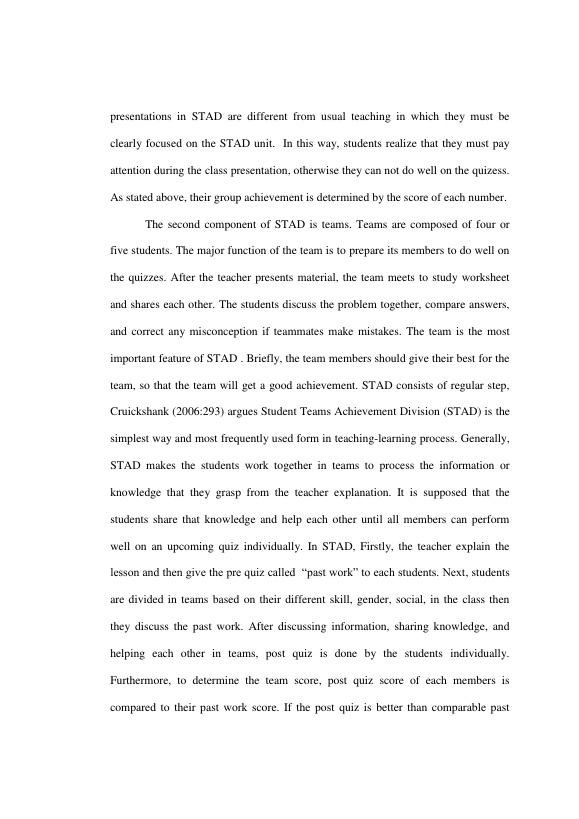 presentations in STAD are different from usual teaching in which they must be clearly focused on the STAD unit. In this way, students realize that they must pay attention during the class presentation, otherwise they can not do well on the quizess. As stated above, their group achievement is determined by the score of each number.

The second component of STAD is teams. Teams are composed of four or five students. The major function of the team is to prepare its members to do well on the quizzes. After the teacher presents material, the team meets to study worksheet and shares each other. The students discuss the problem together, compare answers, and correct any misconception if teammates make mistakes. The team is the most important feature of STAD . Briefly, the team members should give their best for the team, so that the team will get a good achievement. STAD consists of regular step, Cruickshank (2006:293) argues Student Teams Achievement Division (STAD) is the simplest way and most frequently used form in teaching-learning process. Generally, STAD makes the students work together in teams to process the information or knowledge that they grasp from the teacher explanation. It is supposed that the students share that knowledge and help each other until all members can perform well on an upcoming quiz individually. In STAD, Firstly, the teacher explain the lesson and then give the pre quiz called "past work" to each students. Next, students are divided in teams based on their different skill, gender, social, in the class then they discuss the past work. After discussing information, sharing knowledge, and helping each other in teams, post quiz is done by the students individually. Furthermore, to determine the team score, post quiz score of each members is compared to their past work score. If the post quiz is better than comparable past